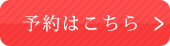 予約はこちら >